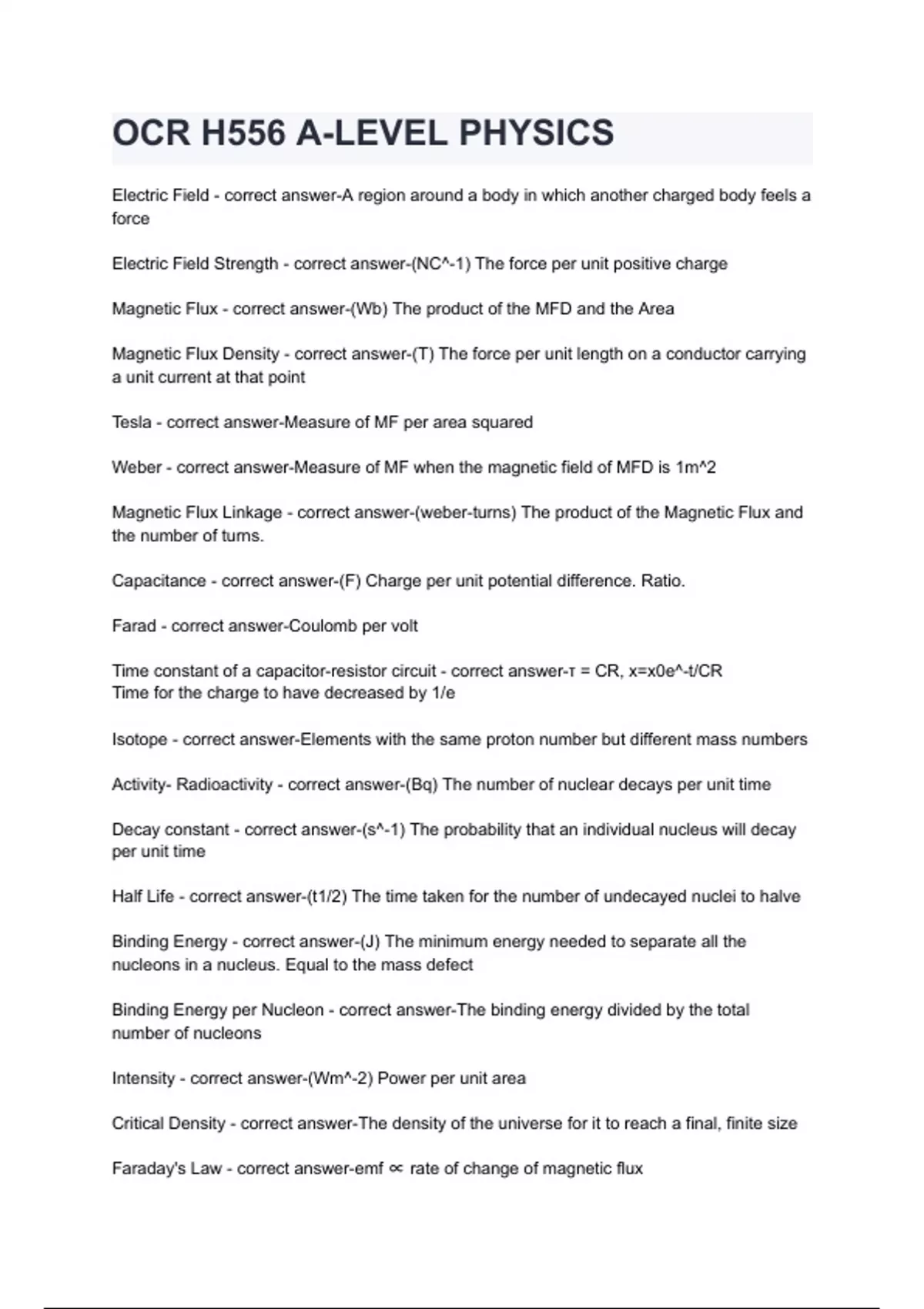 OCR H556 A-LEVEL PHYSICS

Electric Field - correct answer-A region around a body in which another charged body feels a force

Electric Field Strength - correct answer-(NC^-1) The force per unit positive charge

Magnetic Flux - correct answer-(Wb) The product of the MFD and the Area

Magnetic Flux Density - correct answer-(T) The force per unit length on a conductor carrying a unit current at that point

Tesla - correct answer-Measure of MF per area squared

Weber - correct answer-Measure of MF when the magnetic field of MFD is 1m^2

Magnetic Flux Linkage - correct answer-(weber-turns) The product of the Magnetic Flux and the number of turns.

Capacitance - correct answer-(F) Charge per unit potential difference. Ratio.

Farad - correct answer-Coulomb per volt

Time constant of a capacitor-resistor circuit - correct answer-τ = CR, x=x0e^-t/CR
Time for the charge to have decreased by 1/e

Isotope - correct answer-Elements with the same proton number but different mass numbers

Activity- Radioactivity - correct answer-(Bq) The number of nuclear decays per unit time

Decay constant - correct answer-(s^-1) The probability that an individual nucleus will decay per unit time

Half Life - correct answer-(t1/2) The time taken for the number of undecayed nuclei to halve

Binding Energy - correct answer-(J) The minimum energy needed to separate all the nucleons in a nucleus. Equal to the mass defect

Binding Energy per Nucleon - correct answer-The binding energy divided by the total number of nucleons

Intensity - correct answer-(Wm^-2) Power per unit area

Critical Density - correct answer-The density of the universe for it to reach a final, finite size

Faraday's Law - correct answer-emf ∝ rate of change of magnetic flux